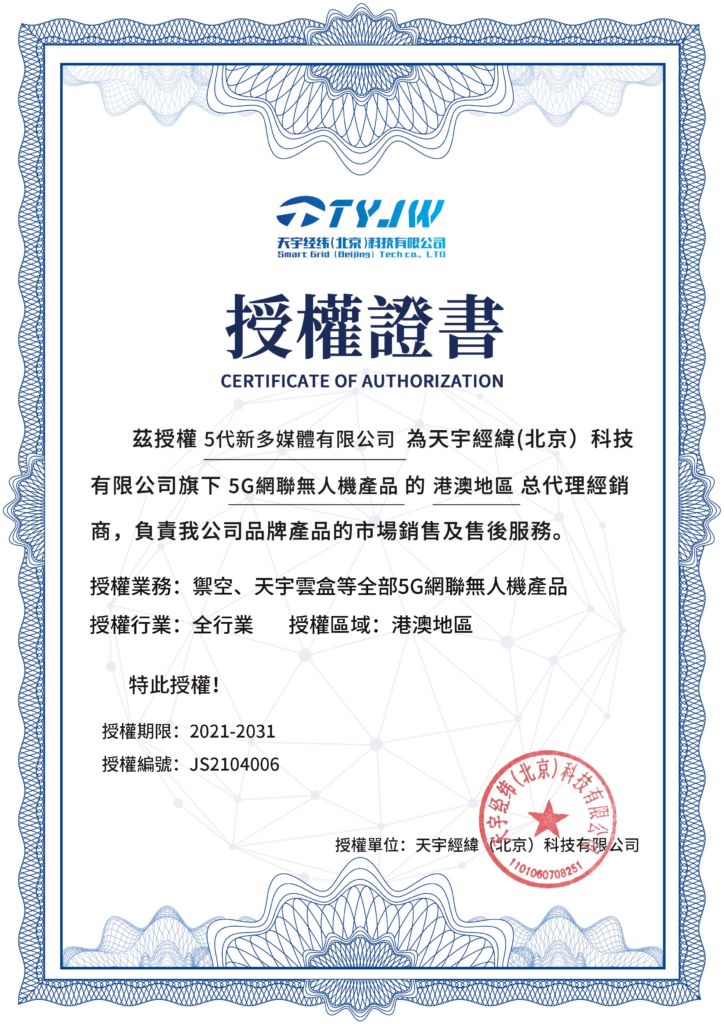 TYJW
天宇经纬(北京)科技有限公司
Smart Grid (Beijing) Tech co., LTD

授權證書
CERTIFICATE OF AUTHORIZATION

茲授權 5代新多媒體有限公司 為天宇經緯(北京)科技有限公司旗下 5G網聯無人機產品 的 港澳地區 总代理經銷商，負責我公司品牌產品的市場銷售及售後服務。

授權業務：禦空、天宇雲盒等全部5G網聯無人機產品
授權行業：全行業 授權區域：港澳地區

特此授權！

授權期限：2021-2031
授權編號：JS2104006

授權單位：天宇經緯(北京)科技有限公司

天宇经纬(北京)科技有限公司
1101060708251